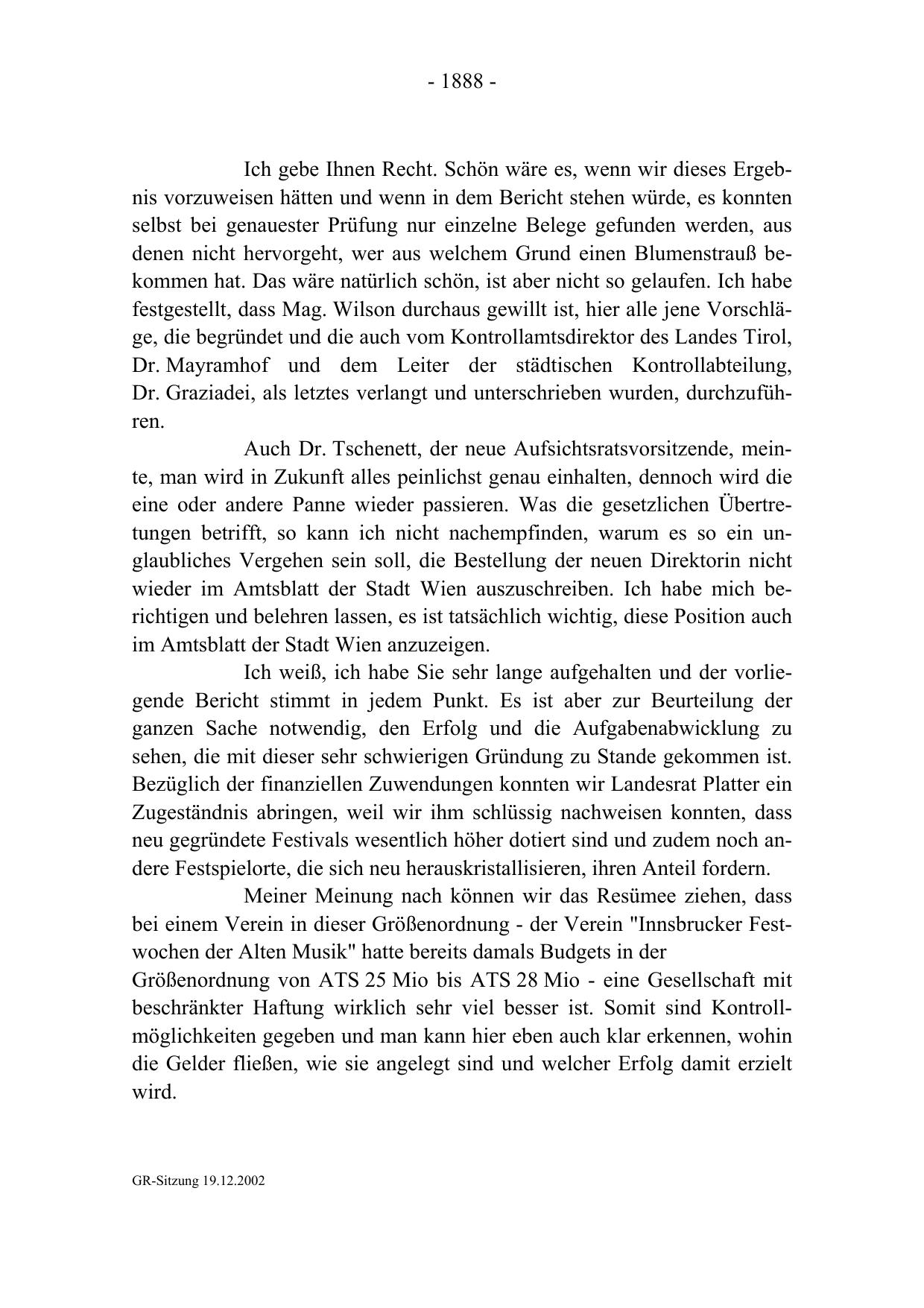 - 1888 -

Ich gebe Ihnen Recht. Schön wäre es, wenn wir dieses Ergebnis vorzuweisen hätten und wenn in dem Bericht stehen würde, es konnten selbst bei genauester Prüfung nur einzelne Belege gefunden werden, aus denen nicht hervorgeht, wer aus welchem Grund einen Blumenstrauß bekommen hat. Das wäre natürlich schön, ist aber nicht so gelaufen. Ich habe festgestellt, dass Mag. Wilson durchaus gewillt ist, hier alle jene Vorschläge, die begründet und die auch vom Kontrollamtsdirektor des Landes Tirol, Dr. Mayramhof und dem Leiter der städtischen Kontrollabteilung, Dr. Graziadei, als letztes verlangt und unterschrieben wurden, durchzuführen.

Auch Dr. Tschenett, der neue Aufsichtsratsvorsitzende, meinte, man wird in Zukunft alles peinlichst genau einhalten, dennoch wird die eine oder andere Panne wieder passieren. Was die gesetzlichen Übertretungen betrifft, so kann ich nicht nachempfinden, warum es so ein unglaubliches Vergehen sein soll, die Bestellung der neuen Direktorin nicht wieder im Amtsblatt der Stadt Wien auszuschreiben. Ich habe mich berichtigen und belehren lassen, es ist tatsächlich wichtig, diese Position auch im Amtsblatt der Stadt Wien anzuzeigen.

Ich weiß, ich habe Sie sehr lange aufgehalten und der vorliegende Bericht stimmt in jedem Punkt. Es ist aber zur Beurteilung der ganzen Sache notwendig, den Erfolg und die Aufgabenabwicklung zu sehen, die mit dieser sehr schwierigen Gründung zu Stande gekommen ist. Bezüglich der finanziellen Zuwendungen konnten wir Landesrat Platter ein Zugeständnis abringen, weil wir ihm schlüssig nachweisen konnten, dass neu gegründete Festivals wesentlich höher dotiert sind und zudem noch andere Festspielorte, die sich neu herauskristallisieren, ihren Anteil fordern.

Meiner Meinung nach können wir das Resümee ziehen, dass bei einem Verein in dieser Größenordnung - der Verein "Innsbrucker Festwochen der Alten Musik" hatte bereits damals Budgets in der Größenordnung von ATS 25 Mio bis ATS 28 Mio - eine Gesellschaft mit beschränkter Haftung wirklich sehr viel besser ist. Somit sind Kontrollmöglichkeiten gegeben und man kann hier eben auch klar erkennen, wohin die Gelder fließen, wie sie angelegt sind und welcher Erfolg damit erzielt wird.

GR-Sitzung 19.12.2002